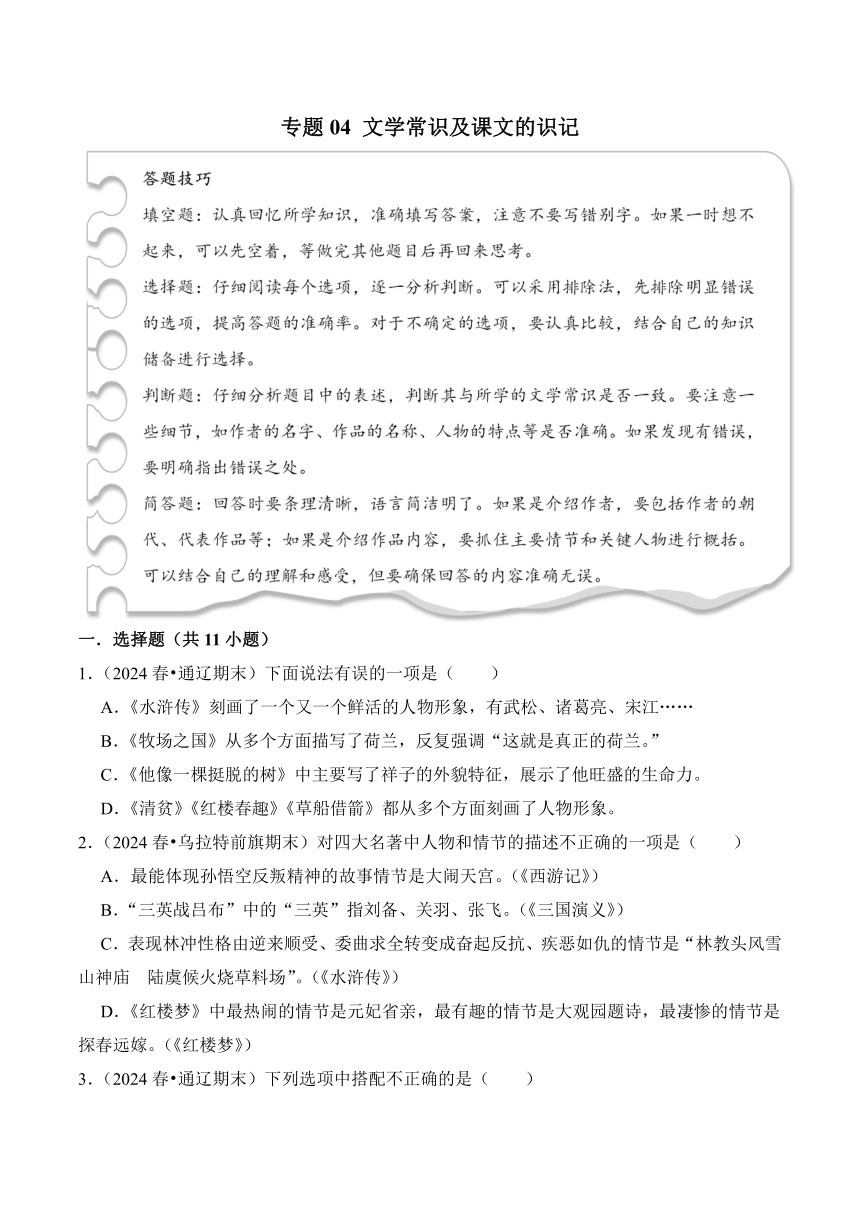 专题 04 文学常识及课文的识记

答题技巧

填空题：认真回忆所学知识，准确填写答案，注意不要写错别字。如果一时想不起来，可以先空着，等做完其他题目后再回来思考。

选择题：仔细阅读每个选项，逐一分析判断。可以采用排除法，先排除明显错误的选项，提高答题的准确率。对于不确定的选项，要认真比较，结合自己的知识储备进行选择。

判断题：仔细分析题目中的表述，判断其与所学的文学常识是否一致。要注意一些细节，如作者的名字、作品的名称、人物的特点等是否准确。如果发现有错误，要明确指出错误之处。

简答题：回答时要条理清晰，语言简洁明了。如果是介绍作者，要包括作者的朝代、代表作品等；如果是介绍作品内容，要抓住主要情节和关键人物进行概括。可以结合自己的理解和感受，但要确保回答的内容准确无误。

一．选择题（共 11 小题）

1．（2024 春•通辽期末）下面说法有误的一项是（　　）

A．《水浒传》刻画了一个又一个鲜活的人物形象，有武松、诸葛亮、宋江……

B．《牧场之国》从多个方面描写了荷兰，反复强调“这就是真正的荷兰。”

C．《他像一棵挺脱的树》中主要写了祥子的外貌特征，展示了他旺盛的生命力。

D．《清贫》《红楼春趣》《草船借箭》都从多个方面刻画了人物形象。

2．（2024 春•乌拉特前旗期末）对四大名著中人物和情节的描述不正确的一项是（　　）

A．最能体现孙悟空反叛精神的故事情节是大闹天宫。（《西游记》）

B．“三英战吕布”中的“三英”指刘备、关羽、张飞。（《三国演义》）

C．表现林冲性格由逆来顺受、委曲求全转变成奋起反抗、疾恶如仇的情节是“林教头风雪山神庙　陆虞候火烧草料场”。（《水浒传》）

D．《红楼梦》中最热闹的情节是元妃省亲，最有趣的情节是大观园题诗，最凄惨的情节是探春远嫁。（《红楼梦》）

3．（2024 春•通辽期末）下列选项中搭配不正确的是（　　）